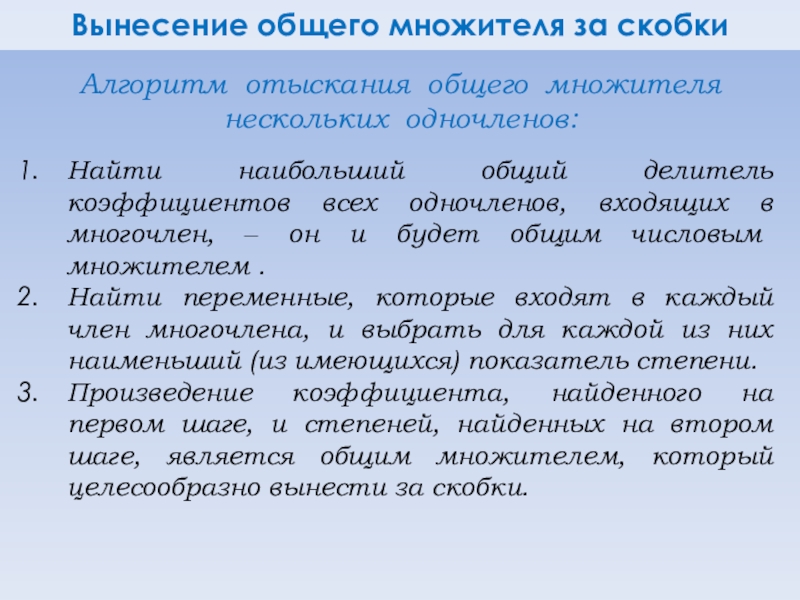 Вынесение общего множителя за скобки

Алгоритм отыскания общего множителя нескольких одночленов:

1. Найти наибольший общий делитель коэффициентов всех одночленов, входящих в многочлен, – он и будет общим числовым множителем .
2. Найти переменные, которые входят в каждый член многочлена, и выбрать для каждой из них наименьший (из имеющихся) показатель степени.
3. Произведение коэффициента, найденного на первом шаге, и степеней, найденных на втором шаге, является общим множителем, который целесообразно вынести за скобки.